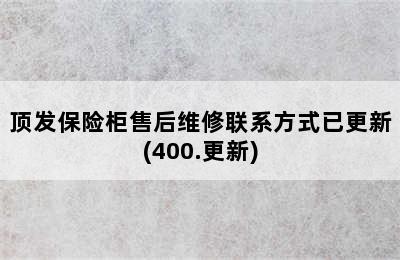 顶发保险柜售后维修联系方式已更新(400.更新)